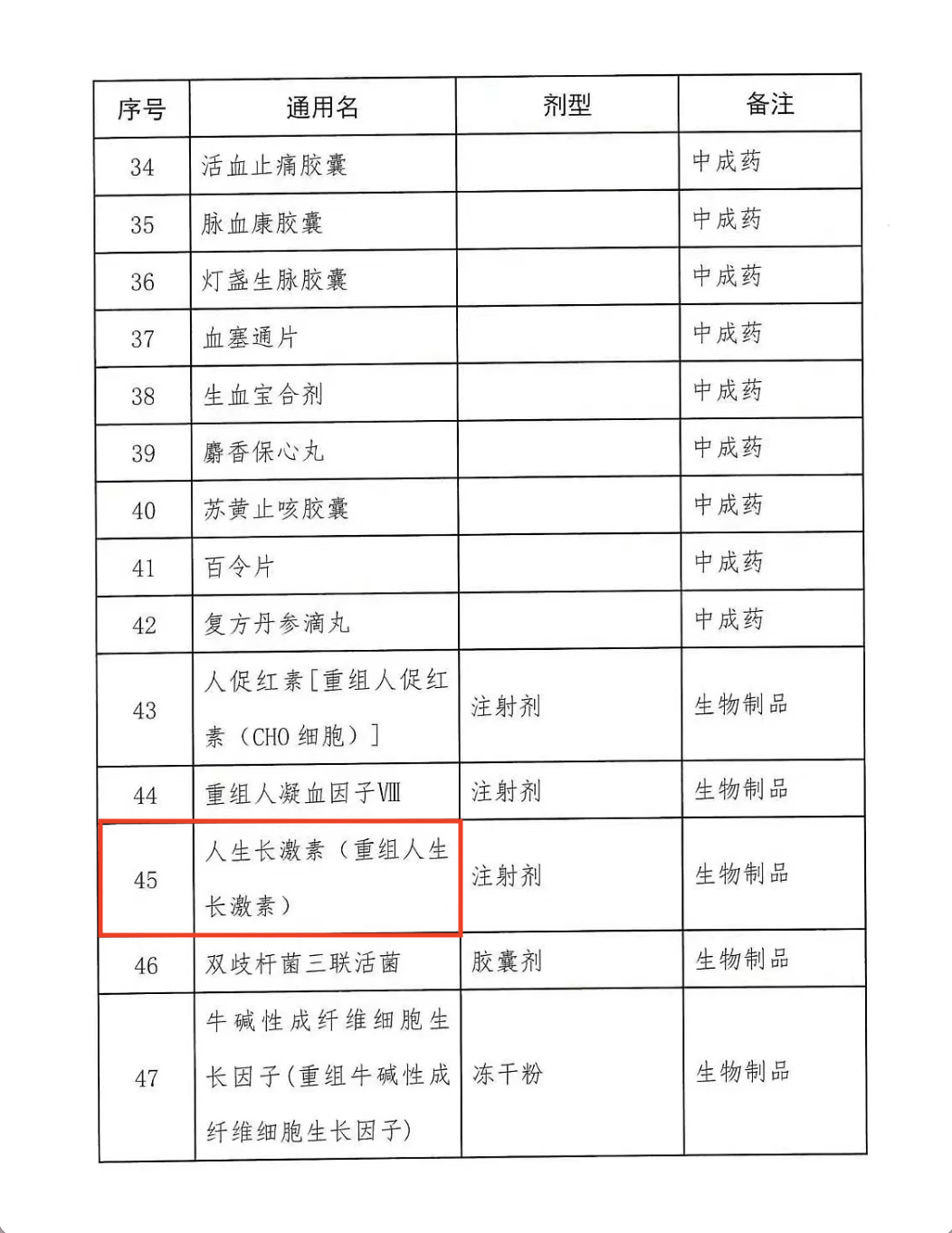 | 序号 | 通用名 | 剂型 | 备注 |
|---|---|---|---|
| 34 | 活血止痛胶囊 | | 中成药 |
| 35 | 脉血康胶囊 | | 中成药 |
| 36 | 灯盏生脉胶囊 | | 中成药 |
| 37 | 血塞通片 | | 中成药 |
| 38 | 生血宝合剂 | | 中成药 |
| 39 | 麝香保心丸 | | 中成药 |
| 40 | 苏黄止咳胶囊 | | 中成药 |
| 41 | 百令片 | | 中成药 |
| 42 | 复方丹参滴丸 | | 中成药 |
| 43 | 人促红素[重组人促红素（CHO 细胞）] | 注射剂 | 生物制品 |
| 44 | 重组人凝血因子Ⅷ | 注射剂 | 生物制品 |
| 45 | 人生长激素（重组人生长激素） | 注射剂 | 生物制品 |
| 46 | 双歧杆菌三联活菌 | 胶囊剂 | 生物制品 |
| 47 | 牛碱性成纤维细胞生长因子(重组牛碱性成纤维细胞生长因子) | 冻干粉 | 生物制品 |